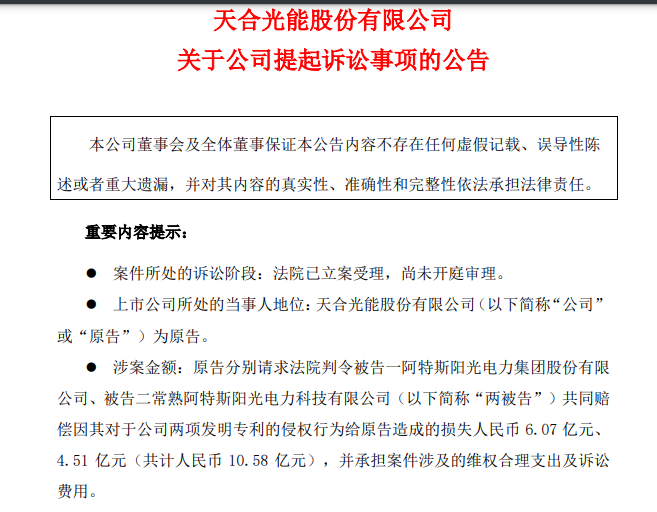 天合光能股份有限公司
关于公司提起诉讼事项的公告

本公司董事会及全体董事保证本公告内容不存在任何虚假记载、误导性陈述或者重大遗漏，并对其内容的真实性、准确性和完整性依法承担法律责任。

重要内容提示：

● 案件所处的诉讼阶段：法院已立案受理，尚未开庭审理。

● 上市公司所处的当事人地位：天合光能股份有限公司（以下简称“公司”或“原告”）为原告。

● 涉案金额：原告分别请求法院判令被告一阿特斯阳光电力集团股份有限公司、被告二常熟阿特斯阳光电力科技有限公司（以下简称“两被告”）共同赔偿因其对于公司两项发明专利的侵权行为给原告造成的损失人民币 6.07 亿元、4.51 亿元（共计人民币 10.58 亿元），并承担案件涉及的维权合理支出及诉讼费用。